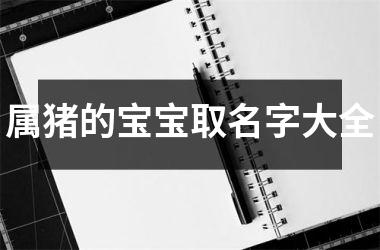 属猪的宝宝取名字大全